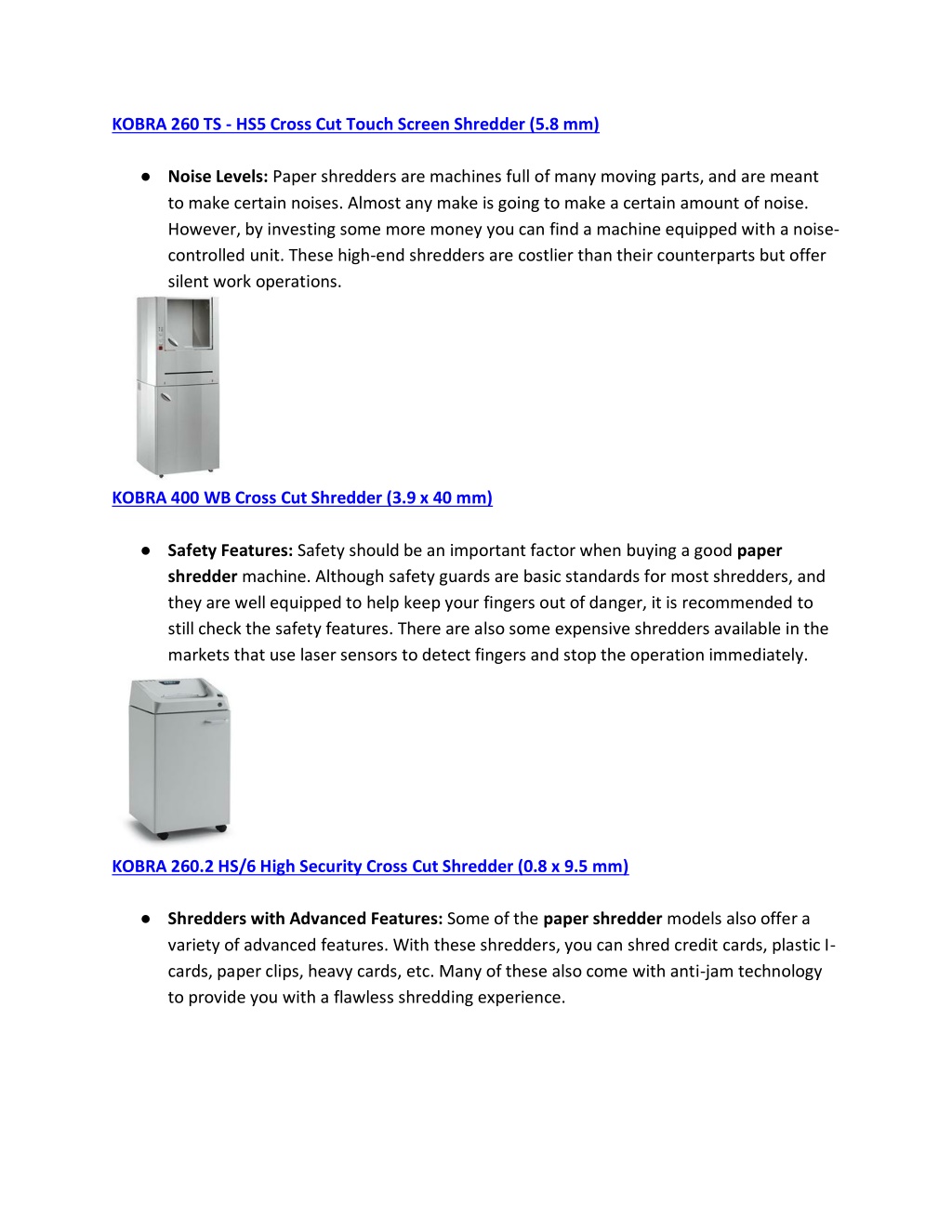 KOBRA 260 TS - HS5 Cross Cut Touch Screen Shredder (5.8 mm)

● Noise Levels: Paper shredders are machines full of many moving parts, and are meant to make certain noises. Almost any make is going to make a certain amount of noise. However, by investing some more money you can find a machine equipped with a noise-controlled unit. These high-end shredders are costlier than their counterparts but offer silent work operations.

KOBRA 400 WB Cross Cut Shredder (3.9 x 40 mm)

● Safety Features: Safety should be an important factor when buying a good paper shredder machine. Although safety guards are basic standards for most shredders, and they are well equipped to help keep your fingers out of danger, it is recommended to still check the safety features. There are also some expensive shredders available in the markets that use laser sensors to detect fingers and stop the operation immediately.

KOBRA 260.2 HS/6 High Security Cross Cut Shredder (0.8 x 9.5 mm)

● Shredders with Advanced Features: Some of the paper shredder models also offer a variety of advanced features. With these shredders, you can shred credit cards, plastic I-cards, paper clips, heavy cards, etc. Many of these also come with anti-jam technology to provide you with a flawless shredding experience.